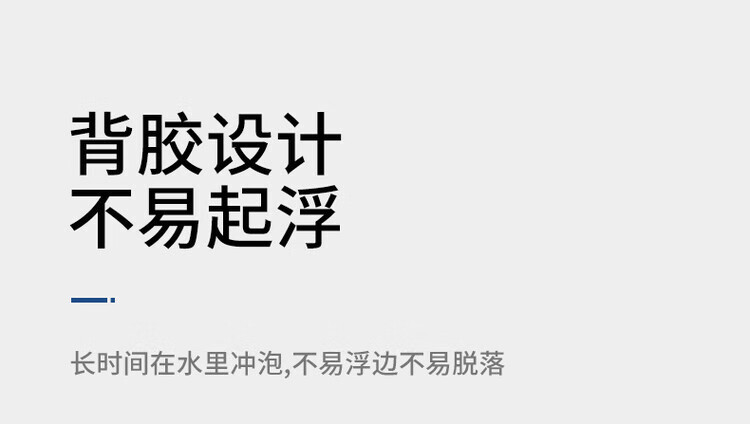 背胶设计
不易起浮

长时间在水里冲泡,不易浮边不易脱落